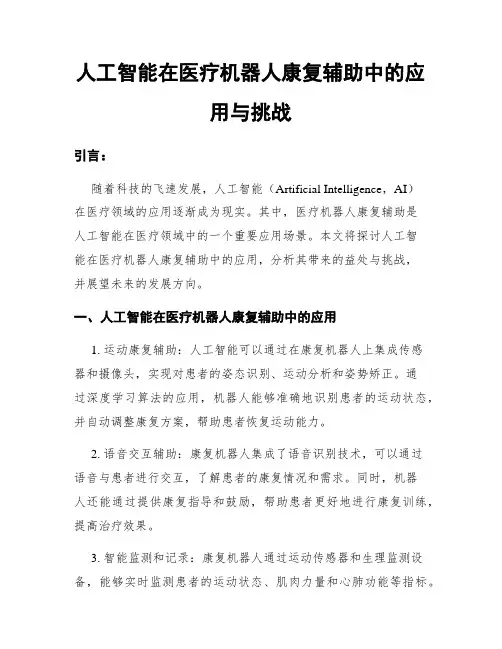 人工智能在医疗机器人康复辅助中的应用与挑战

引言：

随着科技的飞速发展，人工智能（Artificial Intelligence，AI）在医疗领域的应用逐渐成为现实。其中，医疗机器人康复辅助是人工智能在医疗领域中的一个重要应用场景。本文将探讨人工智能在医疗机器人康复辅助中的应用，分析其带来的益处与挑战，并展望未来的发展方向。

一、人工智能在医疗机器人康复辅助中的应用

1. 运动康复辅助：人工智能可以通过在康复机器人上集成传感器和摄像头，实现对患者的姿态识别、运动分析和姿势矫正。通过深度学习算法的应用，机器人能够准确地识别患者的运动状态，并自动调整康复方案，帮助患者恢复运动能力。

2. 语音交互辅助：康复机器人集成了语音识别技术，可以通过语音与患者进行交互，了解患者的康复情况和需求。同时，机器人还能通过提供康复指导和鼓励，帮助患者更好地进行康复训练，提高治疗效果。

3. 智能监测和记录：康复机器人通过运动传感器和生理监测设备，能够实时监测患者的运动状态、肌肉力量和心肺功能等指标。